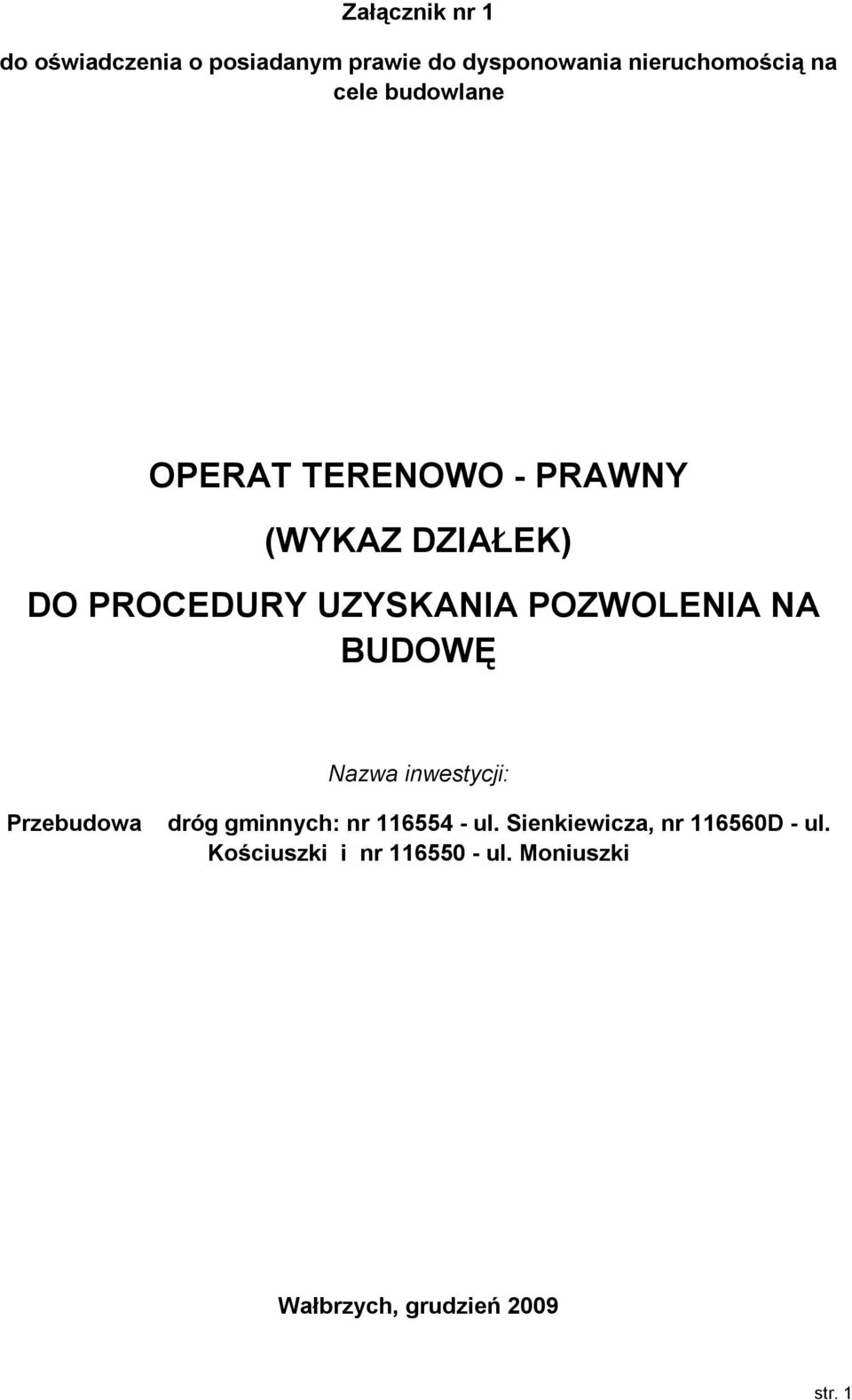 Załącznik nr 1

do oświadczenia o posiadanym prawie do dysponowania nieruchomością na cele budowlane

OPERAT TERENOWO - PRAWNY

(WYKAZ DZIAŁEK)

DO PROCEDURY UZYSKANIA POZWOLENIA NA BUDOWĘ

Nazwa inwestycji:

Przebudowa dróg gminnych: nr 116554 - ul. Sienkiewicza, nr 116560D - ul. Kościuszki i nr 116550 - ul. Moniuszki

Wałbrzych, grudzień 2009

str. 1